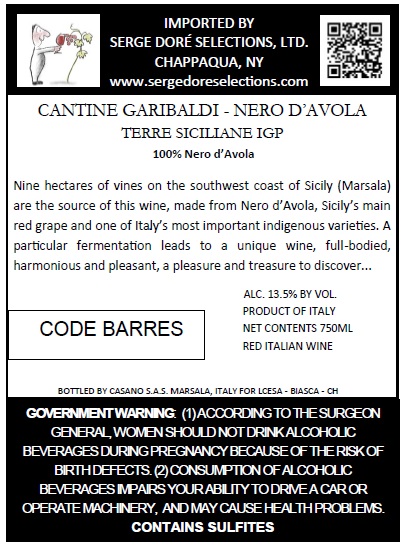 IMPORTED BY
SERGE DORÉ SELECTIONS, LTD.
CHAPPAQUA, NY
www.sergedoreselections.com

CANTINE GARIBALDI - NERO D'AVOLA
TERRE SICILIANE IGP
100% Nero d'Avola

Nine hectares of vines on the southwest coast of Sicily (Marsala) are the source of this wine, made from Nero d'Avola, Sicily's main red grape and one of Italy's most important indigenous varieties. A particular fermentation leads to a unique wine, full-bodied, harmonious and pleasant, a pleasure and treasure to discover...

CODE BARRES

ALC. 13.5% BY VOL.
PRODUCT OF ITALY
NET CONTENTS 750ML
RED ITALIAN WINE

BOTTLED BY CASANO S.A.S. MARSALA, ITALY FOR LCESA - BIASCA - CH

GOVERNMENT WARNING: (1) ACCORDING TO THE SURGEON GENERAL, WOMEN SHOULD NOT DRINK ALCOHOLIC BEVERAGES DURING PREGNANCY BECAUSE OF THE RISK OF BIRTH DEFECTS. (2) CONSUMPTION OF ALCOHOLIC BEVERAGES IMPAIRS YOUR ABILITY TO DRIVE A CAR OR OPERATE MACHINERY, AND MAY CAUSE HEALTH PROBLEMS.
CONTAINS SULFITES